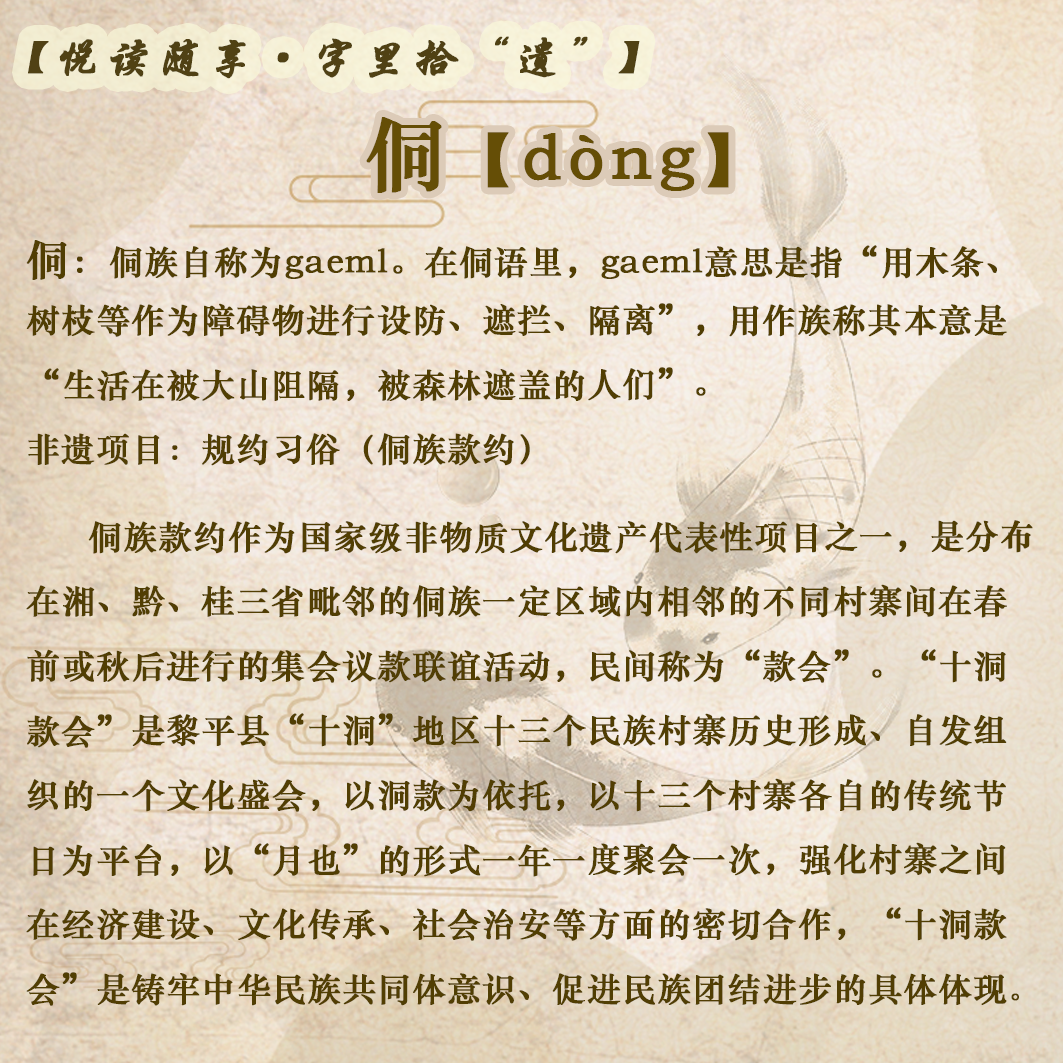 【悦读随享·字里拾“遗”】

侗【dòng】

侗：侗族自称为gaeml。在侗语里，gaeml意思是指“用木条、树枝等作为障碍物进行设防、遮拦、隔离”，用作族称其本意是“生活在被大山阻隔，被森林遮盖的人们”。

非遗项目：规约习俗（侗族款约）

侗族款约作为国家级非物质文化遗产代表性项目之一，是分布在湘、黔、桂三省毗邻的侗族一定区域内相邻的不同村寨间在春前或秋后进行的集会议款联谊活动，民间称为“款会”。“十洞款会”是黎平县“十洞”地区十三个民族村寨历史形成、自发组织的一个文化盛会，以洞款为依托，以十三个村寨各自的传统节日为平台，以“月也”的形式一年一度聚会一次，强化村寨之间在经济建设、文化传承、社会治安等方面的密切合作，“十洞款会”是铸牢中华民族共同体意识、促进民族团结进步的具体体现。